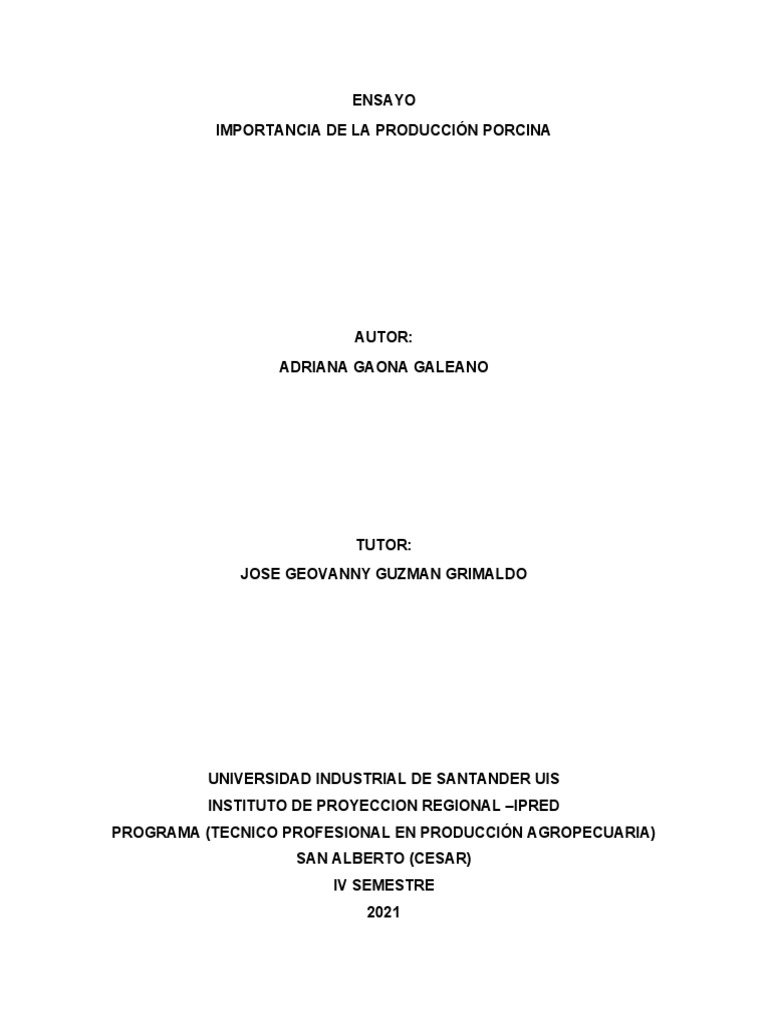 ENSAYO
IMPORTANCIA DE LA PRODUCCIÓN PORCINA

AUTOR:
ADRIANA GAONA GALEANO

TUTOR:
JOSE GEOVANNY GUZMAN GRIMALDO

UNIVERSIDAD INDUSTRIAL DE SANTANDER UIS
INSTITUTO DE PROYECCION REGIONAL –IPRED
PROGRAMA (TECNICO PROFESIONAL EN PRODUCCIÓN AGROPECUARIA)
SAN ALBERTO (CESAR)
IV SEMESTRE
2021